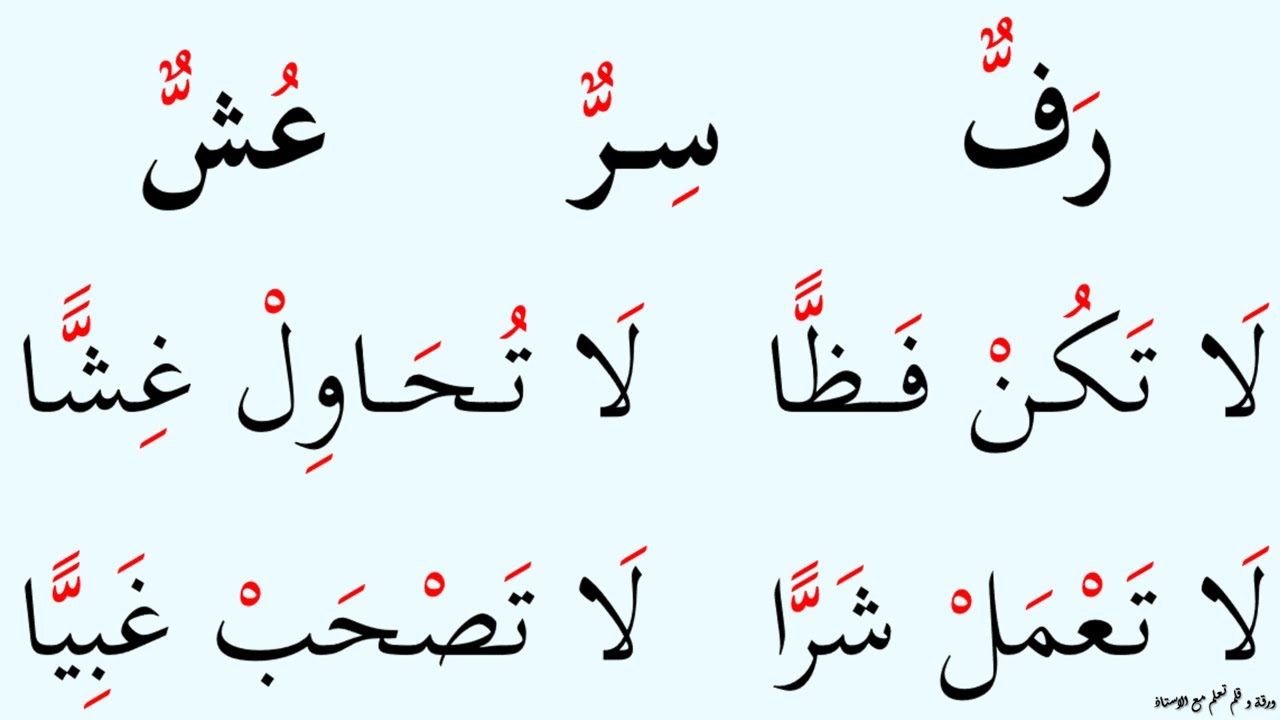 رَفٌّ سِرٌّ عُشٌّ

لَا تَكُنْ فَظًّا لَا تُحَاوِلْ غِشًّا

لَا تَعْمَلْ شَرًّا لَا تَصْحَبْ غَبِيًّا

ورقة و قلم تعلم مع الاستاذ